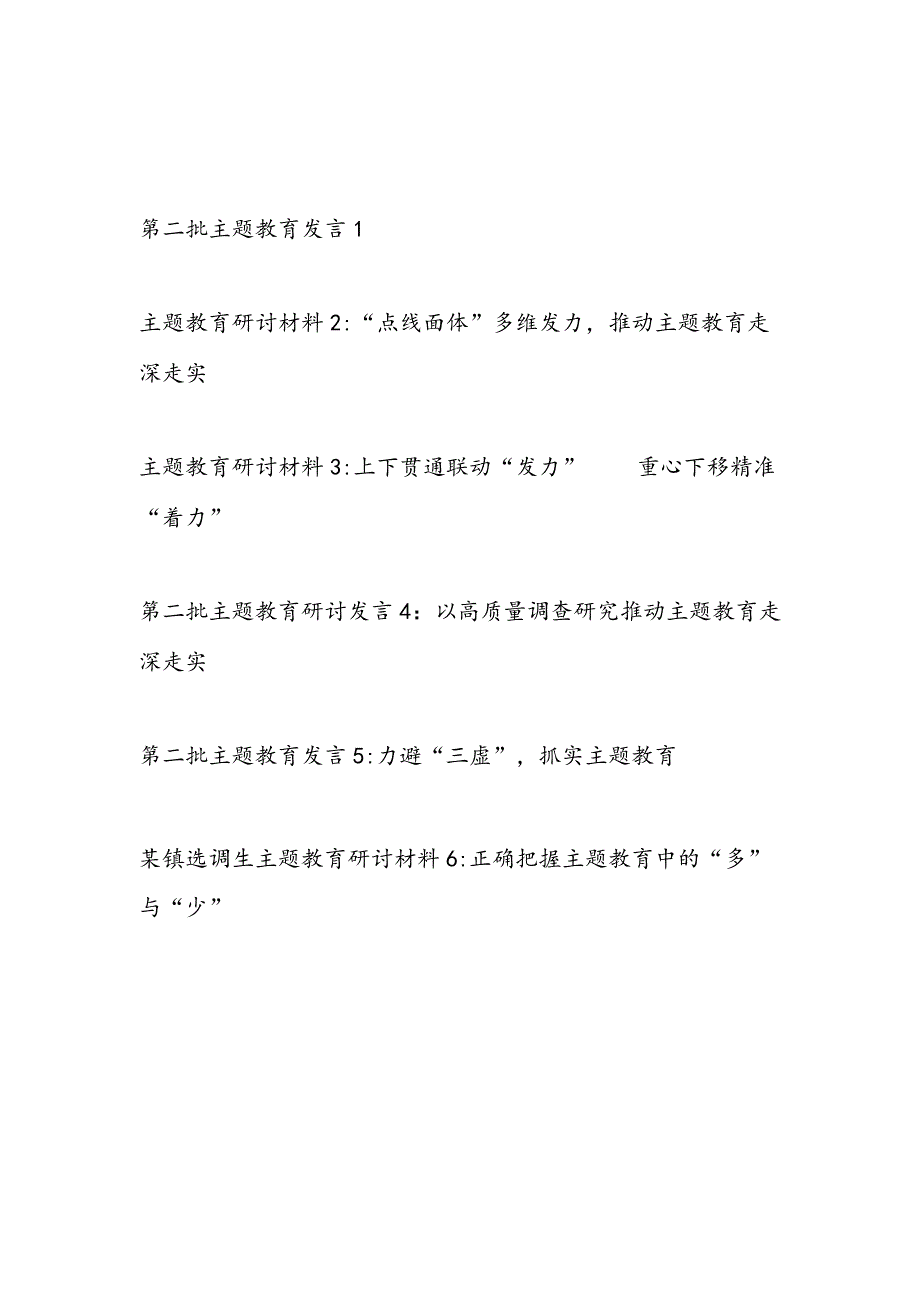 第二批主题教育发言1

主题教育研讨材料2:“点线面体”多维发力，推动主题教育走深走实

主题教育研讨材料3:上下贯通联动“发力” 重心下移精准“着力”

第二批主题教育研讨发言4：以高质量调查研究推动主题教育走深走实

第二批主题教育发言5:力避“三虚”，抓实主题教育

某镇选调生主题教育研讨材料6:正确把握主题教育中的“多”与“少”